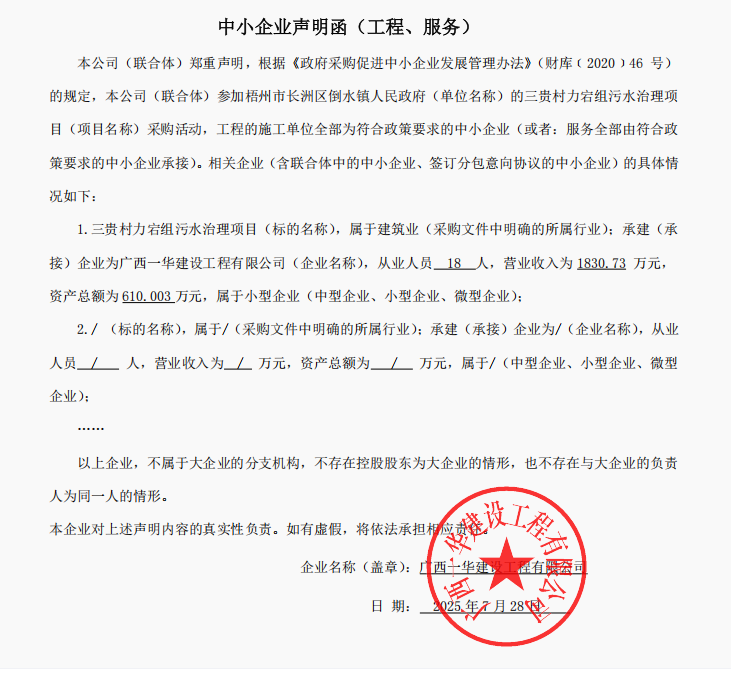 中小企业声明函（工程、服务）

本公司（联合体）郑重声明，根据《政府采购促进中小企业发展管理办法》（财库（2020）46 号）的规定，本公司（联合体）参加梧州市长洲区倒水镇人民政府（单位名称）的三贵村力宕组污水治理项目（项目名称）采购活动，工程的施工单位全部为符合政策要求的中小企业（或者：服务全部由符合政策要求的中小企业承接）。相关企业（含联合体中的中小企业、签订分包意向协议的中小企业）的具体情况如下：

1.三贵村力宕组污水治理项目（标的名称），属于建筑业（采购文件中明确的所属行业）；承建（承接）企业为广西一华建设工程有限公司（企业名称），从业人员 18 人，营业收入为 1830.73 万元，资产总额为 610.003 万元，属于小型企业（中型企业、小型企业、微型企业）；

2./ （标的名称），属于/（采购文件中明确的所属行业）；承建（承接）企业为/（企业名称），从业人员 / 人，营业收入为 / 万元，资产总额为 / 万元，属于/（中型企业、小型企业、微型企业）；

……

以上企业，不属于大企业的分支机构，不存在控股股东为大企业的情形，也不存在与大企业的负责人为同一人的情形。

本企业对上述声明内容的真实性负责。如有虚假，将依法承担相应责任。

企业名称（盖章）：广西一华建设工程有限公司

日 期： 2025 年 7 月 28 日

广西一华建设工程有限公司